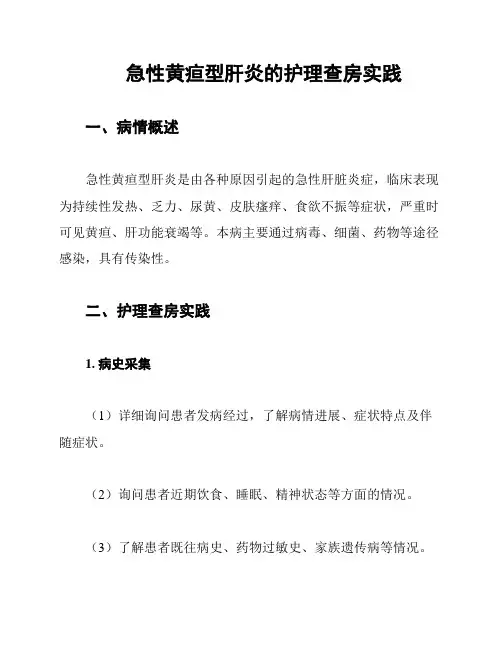 急性黄疸型肝炎的护理查房实践

一、病情概述

急性黄疸型肝炎是由各种原因引起的急性肝脏炎症，临床表现为持续性发热、乏力、尿黄、皮肤瘙痒、食欲不振等症状，严重时可见黄疸、肝功能衰竭等。本病主要通过病毒、细菌、药物等途径感染，具有传染性。

二、护理查房实践

1. 病史采集

（1）详细询问患者发病经过，了解病情进展、症状特点及伴随症状。

（2）询问患者近期饮食、睡眠、精神状态等方面的情况。

（3）了解患者既往病史、药物过敏史、家族遗传病等情况。